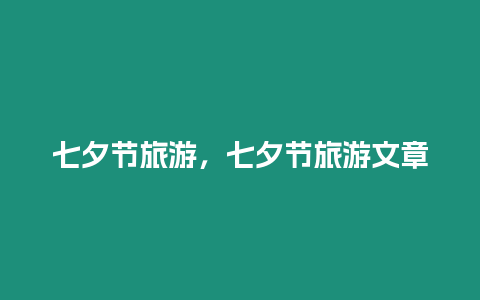 七夕节旅游，七夕节旅游文章